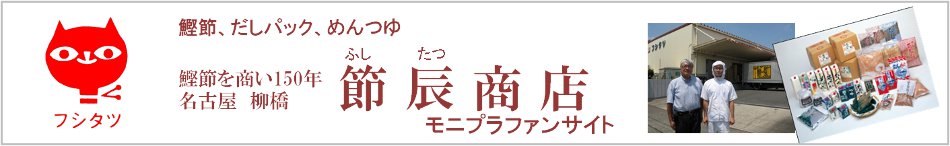 フシタツ

鰹節、だしパック、めんつゆ

鰹節を商い150年
名古屋　柳橋

ふし　たつ
節辰商店
モニプラファンサイト